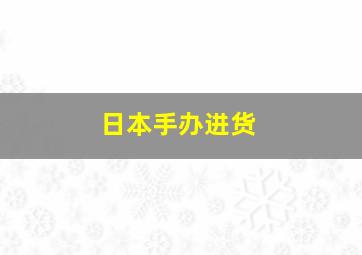 日本手办进货